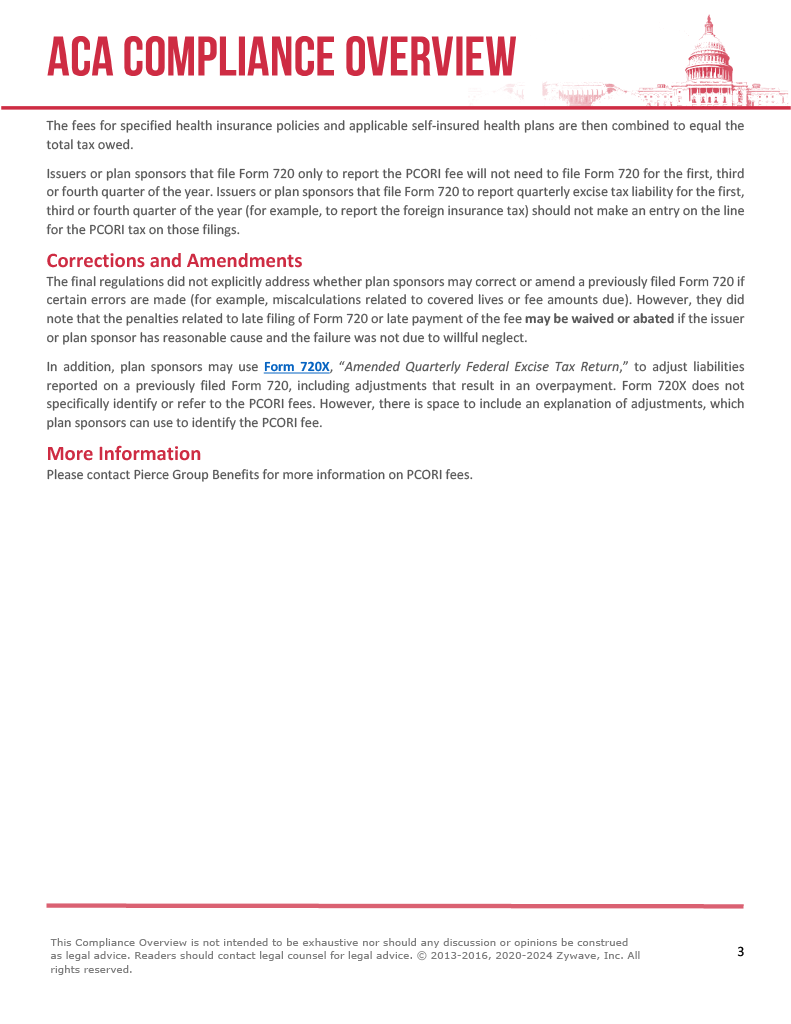 ACA COMPLIANCE OVERVIEW

The fees for specified health insurance policies and applicable self-insured health plans are then combined to equal the total tax owed.

Issuers or plan sponsors that file Form 720 only to report the PCORI fee will not need to file Form 720 for the first, third or fourth quarter of the year. Issuers or plan sponsors that file Form 720 to report quarterly excise tax liability for the first, third or fourth quarter of the year (for example, to report the foreign insurance tax) should not make an entry on the line for the PCORI tax on those filings.

Corrections and Amendments
The final regulations did not explicitly address whether plan sponsors may correct or amend a previously filed Form 720 if certain errors are made (for example, miscalculations related to covered lives or fee amounts due). However, they did note that the penalties related to late filing of Form 720 or late payment of the fee may be waived or abated if the issuer or plan sponsor has reasonable cause and the failure was not due to willful neglect.

In addition, plan sponsors may use Form 720X, "Amended Quarterly Federal Excise Tax Return," to adjust liabilities reported on a previously filed Form 720, including adjustments that result in an overpayment. Form 720X does not specifically identify or refer to the PCORI fees. However, there is space to include an explanation of adjustments, which plan sponsors can use to identify the PCORI fee.

More Information
Please contact Pierce Group Benefits for more information on PCORI fees.

This Compliance Overview is not intended to be exhaustive nor should any discussion or opinions be construed as legal advice. Readers should contact legal counsel for legal advice. © 2013-2016, 2020-2024 Zywave, Inc. All rights reserved.

3